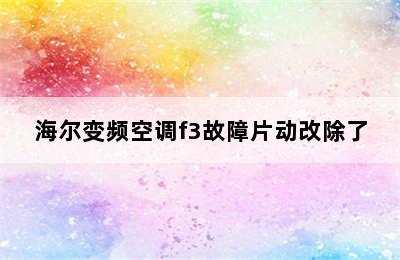 海尔变频空调f3故障片动改除了